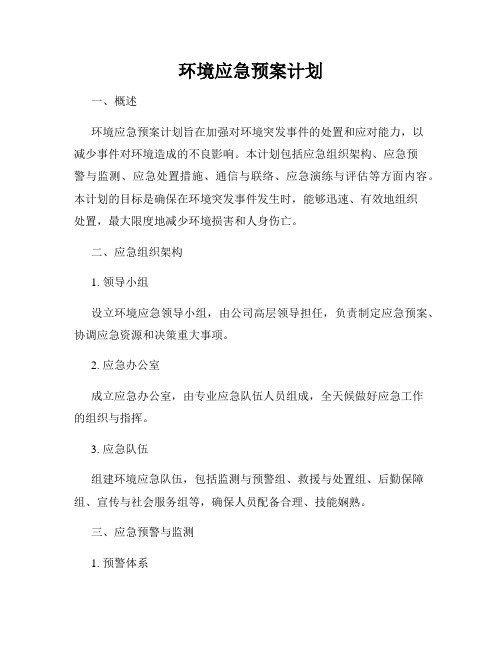 环境应急预案计划

一、概述

环境应急预案计划旨在加强对环境突发事件的处置和应对能力，以减少事件对环境造成的不良影响。本计划包括应急组织架构、应急预警与监测、应急处置措施、通信与联络、应急演练与评估等方面内容。本计划的目标是确保在环境突发事件发生时，能够迅速、有效地组织处置，最大限度地减少环境损害和人身伤亡。

二、应急组织架构

1. 领导小组

设立环境应急领导小组，由公司高层领导担任，负责制定应急预案、协调应急资源和决策重大事项。

2. 应急办公室

成立应急办公室，由专业应急队伍人员组成，全天候做好应急工作的组织与指挥。

3. 应急队伍

组建环境应急队伍，包括监测与预警组、救援与处置组、后勤保障组、宣传与社会服务组等，确保人员配备合理、技能娴熟。

三、应急预警与监测

1. 预警体系